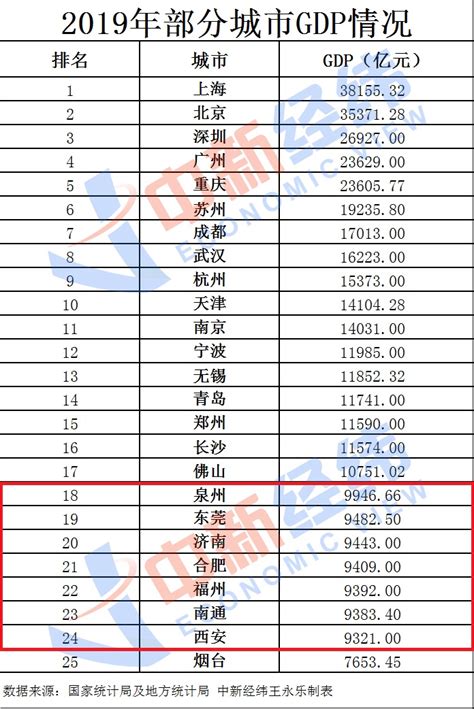 2019年部分城市GDP情况

| 排名 | 城市 | GDP（亿元） |
|---|---|---|
| 1 | 上海 | 38155.32 |
| 2 | 北京 | 35371.28 |
| 3 | 深圳 | 26927.00 |
| 4 | 广州 | 23629.00 |
| 5 | 重庆 | 23605.77 |
| 6 | 苏州 | 19235.80 |
| 7 | 成都 | 17013.00 |
| 8 | 武汉 | 16223.00 |
| 9 | 杭州 | 15373.00 |
| 10 | 天津 | 14104.28 |
| 11 | 南京 | 14031.00 |
| 12 | 宁波 | 11985.00 |
| 13 | 无锡 | 11852.32 |
| 14 | 青岛 | 11741.00 |
| 15 | 郑州 | 11590.00 |
| 16 | 长沙 | 11574.00 |
| 17 | 佛山 | 10751.02 |
| 18 | 泉州 | 9946.66 |
| 19 | 东莞 | 9482.50 |
| 20 | 济南 | 9443.00 |
| 21 | 合肥 | 9409.00 |
| 22 | 福州 | 9392.00 |
| 23 | 南通 | 9383.40 |
| 24 | 西安 | 9321.00 |
| 25 | 烟台 | 7653.45 |

数据来源：国家统计局及地方统计局 中新经纬王永乐制表

中新经纬 ECONOMIC VIEW
中新经纬 ECONOMIC VIEW